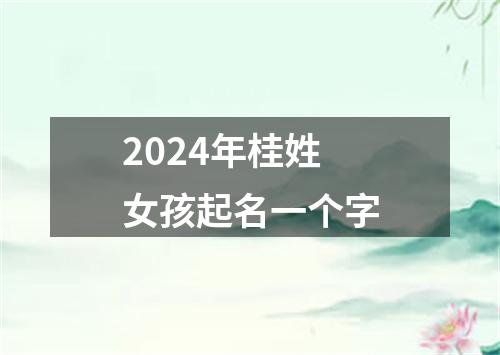 2024年桂姓
女孩起名一个字